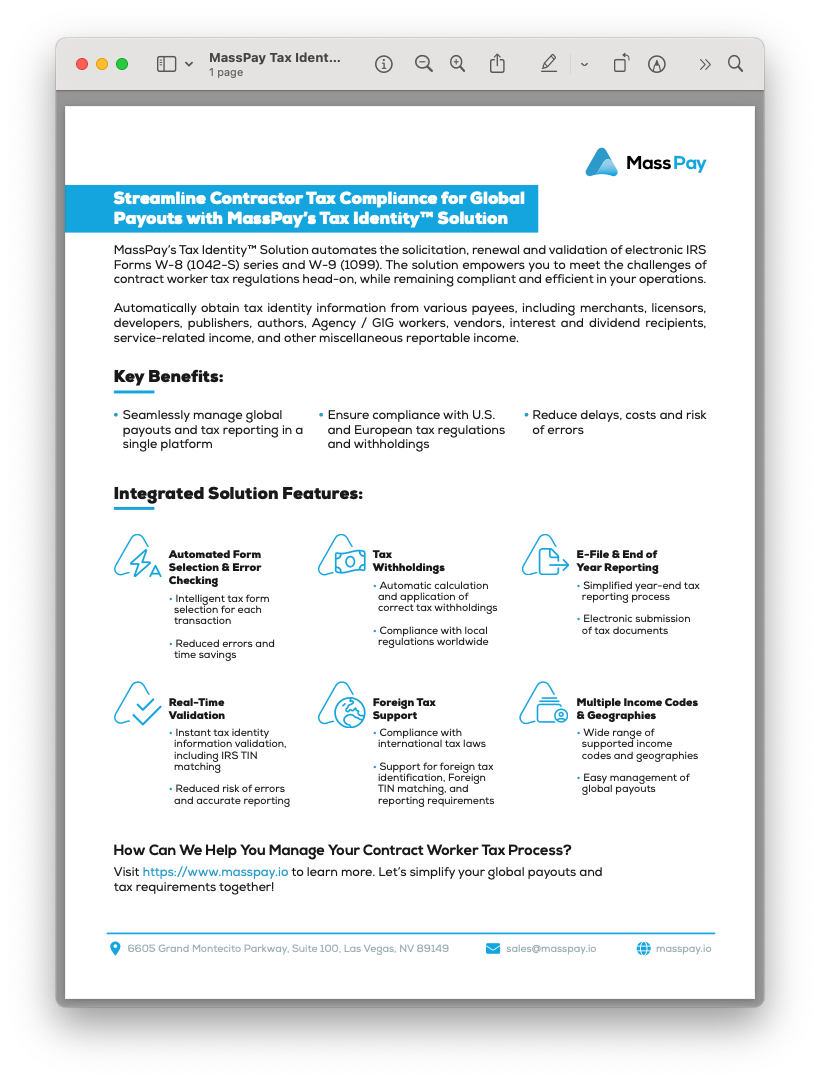 MassPay Tax Ident...
1 page

MassPay

Streamline Contractor Tax Compliance for Global Payouts with MassPay's Tax Identity™ Solution

MassPay's Tax Identity™ Solution automates the solicitation, renewal and validation of electronic IRS Forms W-8 (1042-S) series and W-9 (1099). The solution empowers you to meet the challenges of contract worker tax regulations head-on, while remaining compliant and efficient in your operations.

Automatically obtain tax identity information from various payees, including merchants, licensors, developers, publishers, authors, Agency / GIG workers, vendors, interest and dividend recipients, service-related income, and other miscellaneous reportable income.

Key Benefits:

• Seamlessly manage global payouts and tax reporting in a single platform

• Ensure compliance with U.S. and European tax regulations and withholdings

• Reduce delays, costs and risk of errors

Integrated Solution Features:

Automated Form Selection & Error Checking
• Intelligent tax form selection for each transaction
• Reduced errors and time savings

Tax Withholdings
• Automatic calculation and application of correct tax withholdings
• Compliance with local regulations worldwide

E-File & End of Year Reporting
• Simplified year-end tax reporting process
• Electronic submission of tax documents

Real-Time Validation
• Instant tax identity information validation, including IRS TIN matching
• Reduced risk of errors and accurate reporting

Foreign Tax Support
• Compliance with international tax laws
• Support for foreign tax identification, Foreign TIN matching, and reporting requirements

Multiple Income Codes & Geographies
• Wide range of supported income codes and geographies
• Easy management of global payouts

How Can We Help You Manage Your Contract Worker Tax Process?
Visit https://www.masspay.io to learn more. Let's simplify your global payouts and tax requirements together!

6605 Grand Montecito Parkway, Suite 100, Las Vegas, NV 89149    sales@masspay.io    masspay.io